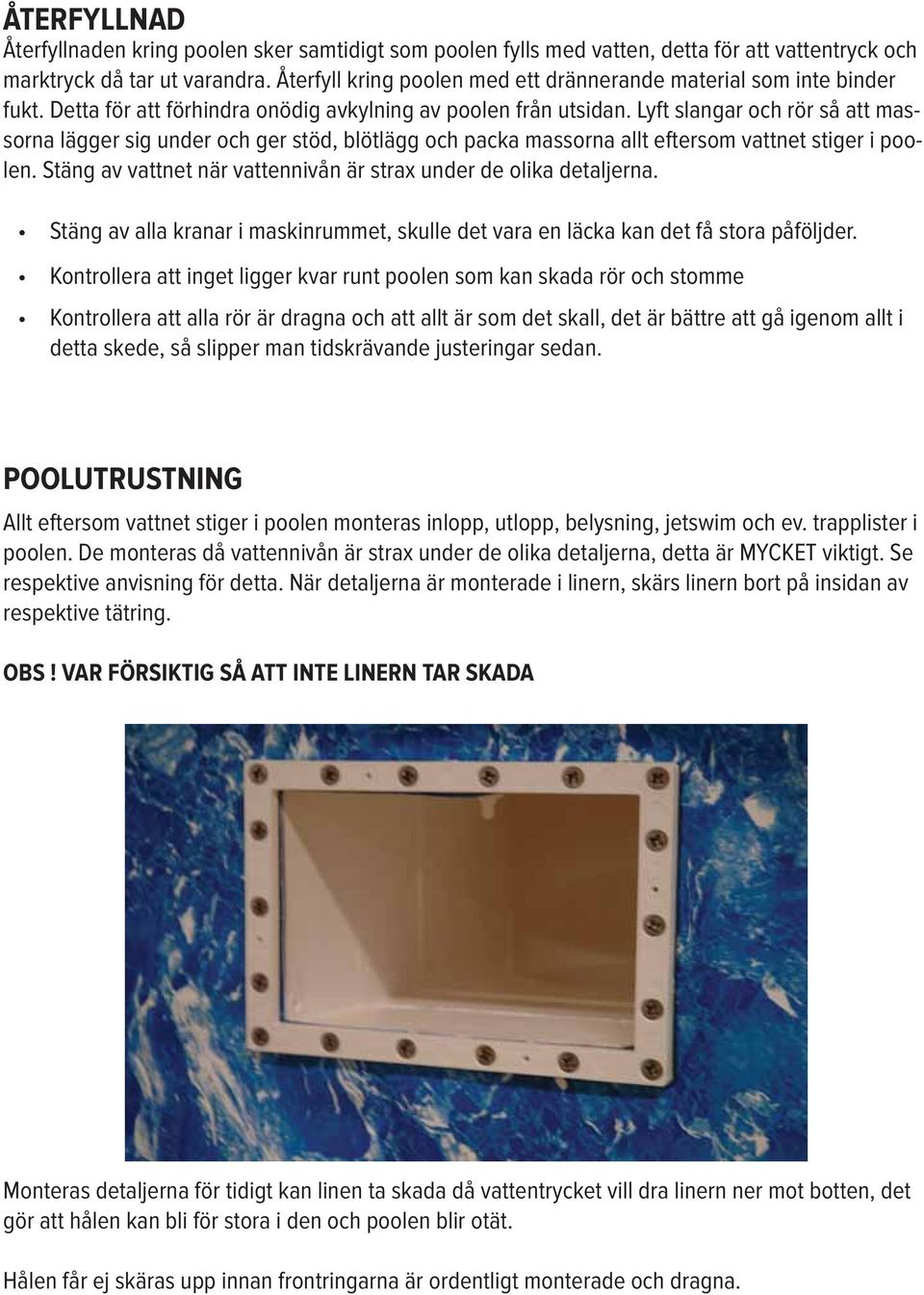 ÅTERFYLLNAD
Återfyllnaden kring poolen sker samtidigt som poolen fylls med vatten, detta för att vattentryck och marktryck då tar ut varandra. Återfyll kring poolen med ett drännerande material som inte binder fukt. Detta för att förhindra onödig avkylning av poolen från utsidan. Lyft slangar och rör så att massorna lägger sig under och ger stöd, blötlägg och packa massorna allt eftersom vattnet stiger i poolen. Stäng av vattnet när vattennivån är strax under de olika detaljerna.

• Stäng av alla kranar i maskinrummet, skulle det vara en läcka kan det få stora påföljder.
• Kontrollera att inget ligger kvar runt poolen som kan skada rör och stomme
• Kontrollera att alla rör är dragna och att allt är som det skall, det är bättre att gå igenom allt i detta skede, så slipper man tidskrävande justeringar sedan.

POOLUTRUSTNING
Allt eftersom vattnet stiger i poolen monteras inlopp, utlopp, belysning, jetswim och ev. trapplister i poolen. De monteras då vattennivån är strax under de olika detaljerna, detta är MYCKET viktigt. Se respektive anvisning för detta. När detaljerna är monterade i linern, skärs linern bort på insidan av respektive tätring.

OBS ! VAR FÖRSIKTIG SÅ ATT INTE LINERN TAR SKADA

Monteras detaljerna för tidigt kan linen ta skada då vattentrycket vill dra linern ner mot botten, det gör att hålen kan bli för stora i den och poolen blir otät.

Hålen får ej skäras upp innan frontringarna är ordentligt monterade och dragna.